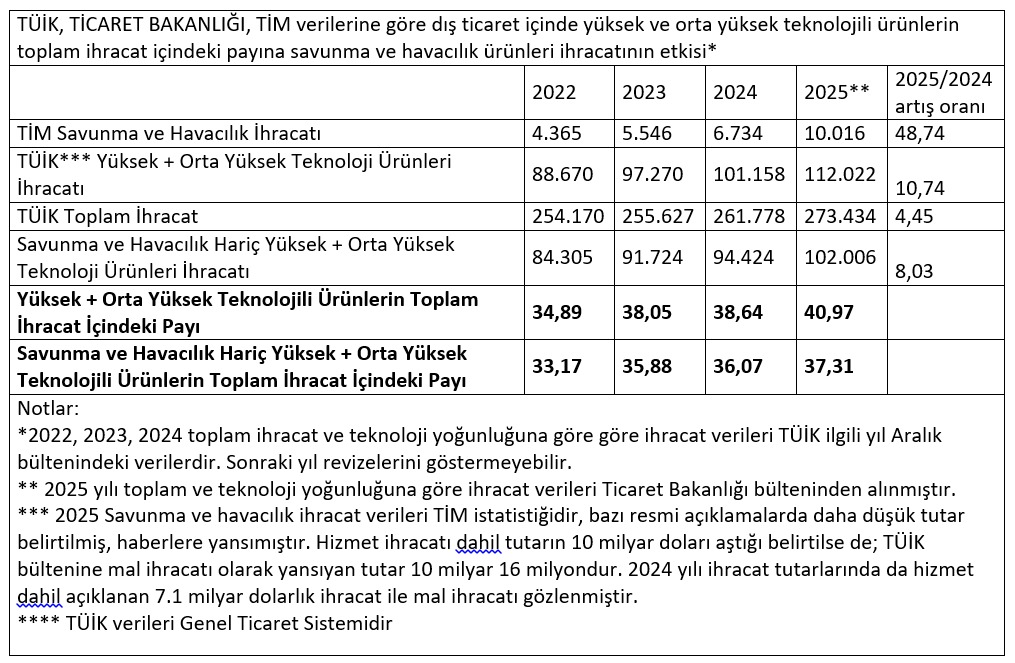 TÜİK, TİCARET BAKANLIĞI, TİM verilerine göre dış ticaret içinde yüksek ve orta yüksek teknolojili ürünlerin toplam ihracat içindeki payına savunma ve havacılık ürünleri ihracatının etkisi*

| | 2022 | 2023 | 2024 | 2025** | 2025/2024 artış oranı |
|---|---|---|---|---|---|
| TİM Savunma ve Havacılık İhracatı | 4.365 | 5.546 | 6.734 | 10.016 | 48,74 |
| TÜİK*** Yüksek + Orta Yüksek Teknoloji Ürünleri İhracatı | 88.670 | 97.270 | 101.158 | 112.022 | 10,74 |
| TÜİK Toplam İhracat | 254.170 | 255.627 | 261.778 | 273.434 | 4,45 |
| Savunma ve Havacılık Hariç Yüksek + Orta Yüksek Teknoloji Ürünleri İhracatı | 84.305 | 91.724 | 94.424 | 102.006 | 8,03 |
| **Yüksek + Orta Yüksek Teknolojili Ürünlerin Toplam İhracat İçindeki Payı** | **34,89** | **38,05** | **38,64** | **40,97** | |
| **Savunma ve Havacılık Hariç Yüksek + Orta Yüksek Teknolojili Ürünlerin Toplam İhracat İçindeki Payı** | **33,17** | **35,88** | **36,07** | **37,31** | |

Notlar:
*2022, 2023, 2024 toplam ihracat ve teknoloji yoğunluğuna göre göre ihracat verileri TÜİK ilgili yıl Aralık bültenindeki verilerdir. Sonraki yıl revizelerini göstermeyebilir.
** 2025 yılı toplam ve teknoloji yoğunluğuna göre ihracat verileri Ticaret Bakanlığı bülteninden alınmıştır.
*** 2025 Savunma ve havacılık ihracat verileri TİM istatistiğidir, bazı resmi açıklamalarda daha düşük tutar belirtilmiş, haberlere yansımıştır. Hizmet ihracatı dahil tutarın 10 milyar doları aştığı belirtilse de; TÜİK bültenine mal ihracatı olarak yansıyan tutar 10 milyar 16 milyondur. 2024 yılı ihracat tutarlarında da hizmet dahil açıklanan 7.1 milyar dolarlık ihracat ile mal ihracatı gözlenmiştir.
**** TÜİK verileri Genel Ticaret Sistemidir